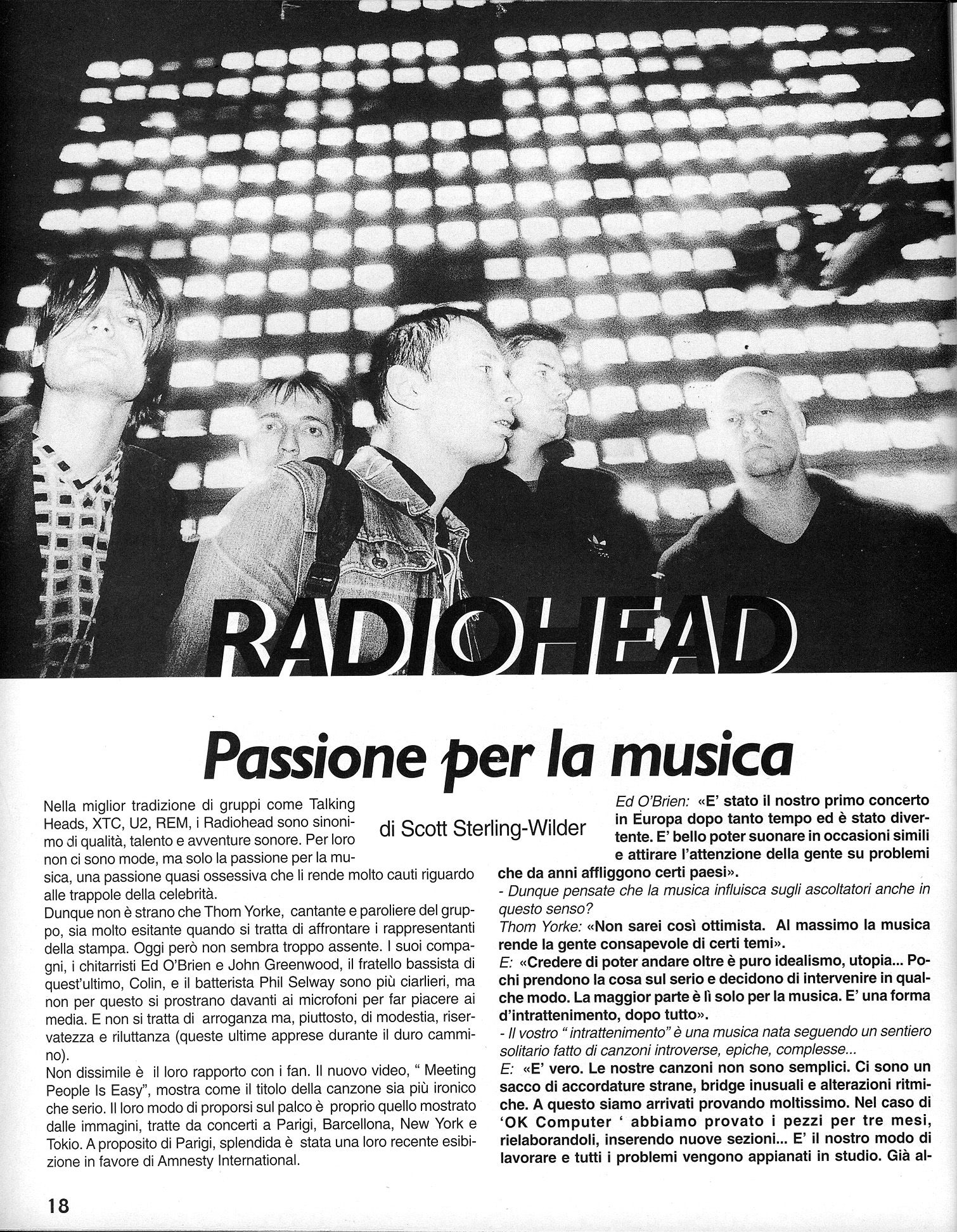 RADIOHEAD

Passione per la musica

di Scott Sterling-Wilder

Nella miglior tradizione di gruppi come Talking Heads, XTC, U2, REM, i Radiohead sono sinonimo di qualità, talento e avventure sonore. Per loro non ci sono mode, ma solo la passione per la musica, una passione quasi ossessiva che li rende molto cauti riguardo alle trappole della celebrità.

Dunque non è strano che Thom Yorke, cantante e paroliere del gruppo, sia molto esitante quando si tratta di affrontare i rappresentanti della stampa. Oggi però non sembra troppo assente. I suoi compagni, i chitarristi Ed O'Brien e John Greenwood, il fratello bassista di quest'ultimo, Colin, e il batterista Phil Selway sono più ciarlieri, ma non per questo si prostrano davanti ai microfoni per far piacere ai media. E non si tratta di arroganza ma, piuttosto, di modestia, riservatezza e riluttanza (queste ultime apprese durante il duro cammino).

Non dissimile è il loro rapporto con i fan. Il nuovo video, " Meeting People Is Easy", mostra come il titolo della canzone sia più ironico che serio. Il loro modo di proporsi sul palco è proprio quello mostrato dalle immagini, tratte da concerti a Parigi, Barcellona, New York e Tokio. A proposito di Parigi, splendida è stata una loro recente esibizione in favore di Amnesty International.

Ed O'Brien: «E' stato il nostro primo concerto in Europa dopo tanto tempo ed è stato divertente. E' bello poter suonare in occasioni simili e attirare l'attenzione della gente su problemi che da anni affliggono certi paesi».

- Dunque pensate che la musica influisca sugli ascoltatori anche in questo senso?

Thom Yorke: «Non sarei così ottimista. Al massimo la musica rende la gente consapevole di certi temi».

E: «Credere di poter andare oltre è puro idealismo, utopia... Pochi prendono la cosa sul serio e decidono di intervenire in qualche modo. La maggior parte è lì solo per la musica. E' una forma d'intrattenimento, dopo tutto».

- Il vostro " intrattenimento" è una musica nata seguendo un sentiero solitario fatto di canzoni introverse, epiche, complesse...

E: «E' vero. Le nostre canzoni non sono semplici. Ci sono un sacco di accordature strane, bridge inusuali e alterazioni ritmiche. A questo siamo arrivati provando moltissimo. Nel caso di 'OK Computer ' abbiamo provato i pezzi per tre mesi, rielaborandoli, inserendo nuove sezioni... E' il nostro modo di lavorare e tutti i problemi vengono appianati in studio. Già al-

18